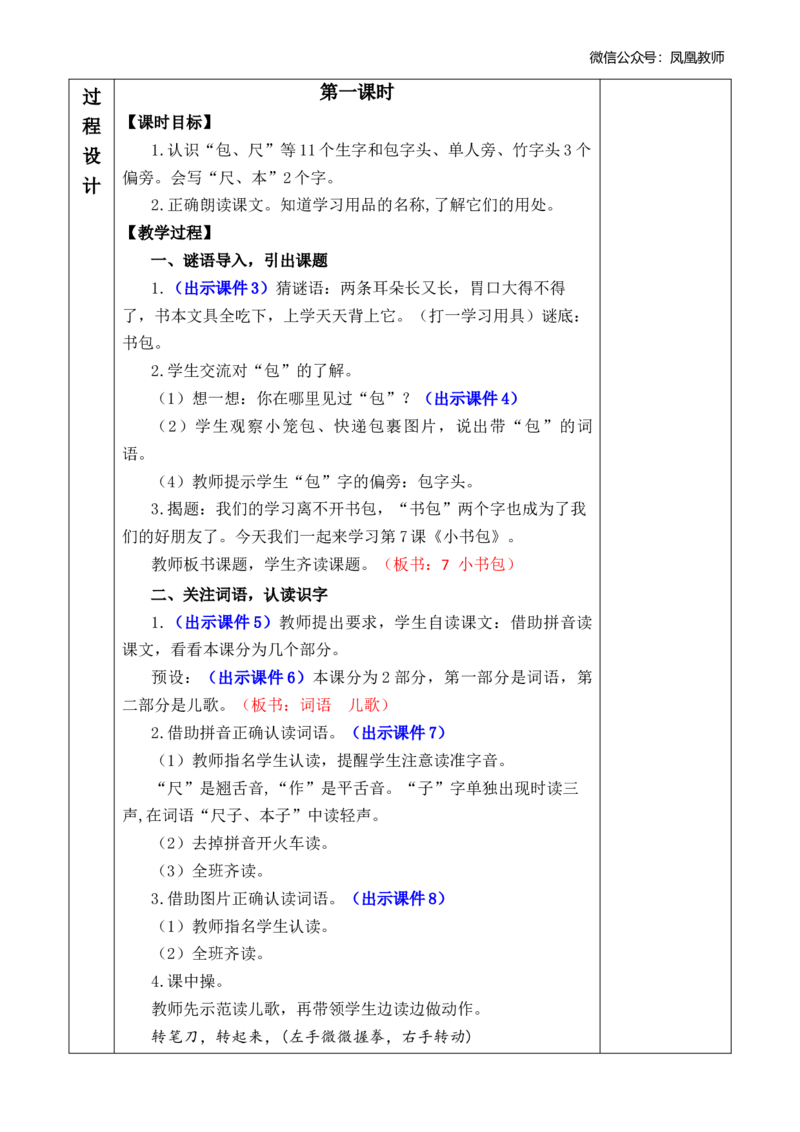 微信公众号：凤凰教师

过程设计

第一课时

【课时目标】

1.认识“包、尺”等11个生字和包字头、单人旁、竹字头3个偏旁。会写“尺、本”2个字。

2.正确朗读课文。知道学习用品的名称,了解它们的用处。

【教学过程】

一、谜语导入，引出课题

1.（出示课件3）猜谜语：两条耳朵长又长，胃口大得不得了，书本文具全吃下，上学天天背上它。（打一学习用具）谜底：书包。

2.学生交流对“包”的了解。

（1）想一想：你在哪里见过“包”？（出示课件4）

（2）学生观察小笼包、快递包裹图片，说出带“包”的词语。

（4）教师提示学生“包”字的偏旁：包字头。

3.揭题：我们的学习离不开书包，“书包”两个字也成为了我们的好朋友了。今天我们一起来学习第7课《小书包》。

教师板书课题，学生齐读课题。（板书：7 小书包）

二、关注词语，认读识字

1.（出示课件5）教师提出要求，学生自读课文：借助拼音读课文，看看本课分为几个部分。

预设：（出示课件6）本课分为2部分，第一部分是词语，第二部分是儿歌。（板书：词语 儿歌）

2.借助拼音正确认读词语。（出示课件7）

（1）教师指名学生认读，提醒学生注意读准字音。

“尺”是翘舌音，“作”是平舌音。“子”字单独出现时读三声,在词语“尺子、本子”中读轻声。

（2）去掉拼音开火车读。

（3）全班齐读。

3.借助图片正确认读词语。（出示课件8）

（1）教师指名学生认读。

（2）全班齐读。

4.课中操。

教师先示范读儿歌，再带领学生边读边做动作。

转笔刀，转起来，（左手微微握拳，右手转动）